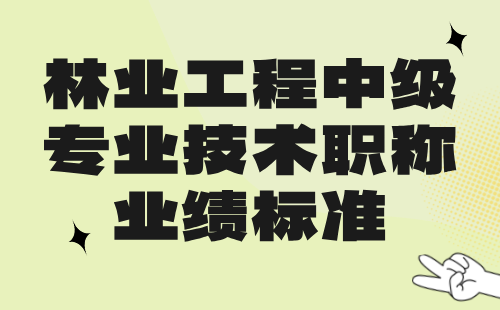 林业工程中级专业技术职称业绩标准